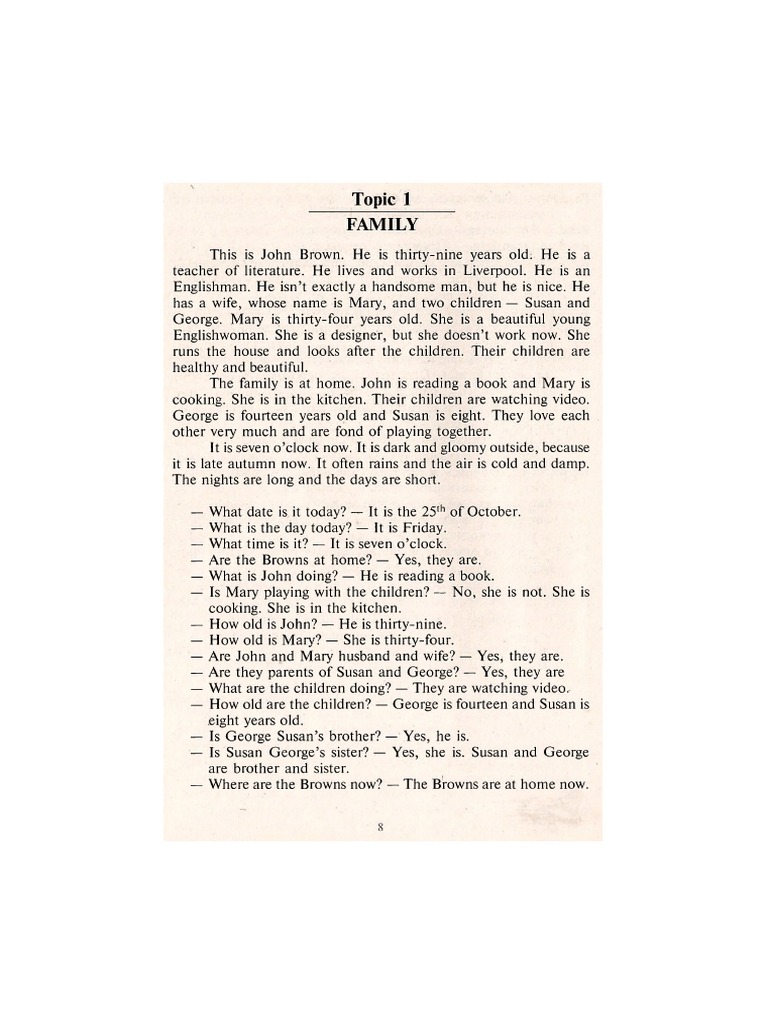 Topic 1
FAMILY

This is John Brown. He is thirty-nine years old. He is a teacher of literature. He lives and works in Liverpool. He is an Englishman. He isn't exactly a handsome man, but he is nice. He has a wife, whose name is Mary, and two children — Susan and George. Mary is thirty-four years old. She is a beautiful young Englishwoman. She is a designer, but she doesn't work now. She runs the house and looks after the children. Their children are healthy and beautiful.

The family is at home. John is reading a book and Mary is cooking. She is in the kitchen. Their children are watching video. George is fourteen years old and Susan is eight. They love each other very much and are fond of playing together.

It is seven o'clock now. It is dark and gloomy outside, because it is late autumn now. It often rains and the air is cold and damp. The nights are long and the days are short.

— What date is it today? — It is the $25^{th}$ of October.
— What is the day today? — It is Friday.
— What time is it? — It is seven o'clock.
— Are the Browns at home? — Yes, they are.
— What is John doing? — He is reading a book.
— Is Mary playing with the children? — No, she is not. She is cooking. She is in the kitchen.
— How old is John? — He is thirty-nine.
— How old is Mary? — She is thirty-four.
— Are John and Mary husband and wife? — Yes, they are.
— Are they parents of Susan and George? — Yes, they are
— What are the children doing? — They are watching video.
— How old are the children? — George is fourteen and Susan is eight years old.
— Is George Susan's brother? — Yes, he is.
— Is Susan George's sister? — Yes, she is. Susan and George are brother and sister.
— Where are the Browns now? — The Browns are at home now.

8